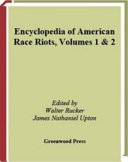 Encyclopedia of American Race Riots, Volumes 1 & 2

Edited by
Walter Rucker
James Nathaniel Upton

Greenwood Press